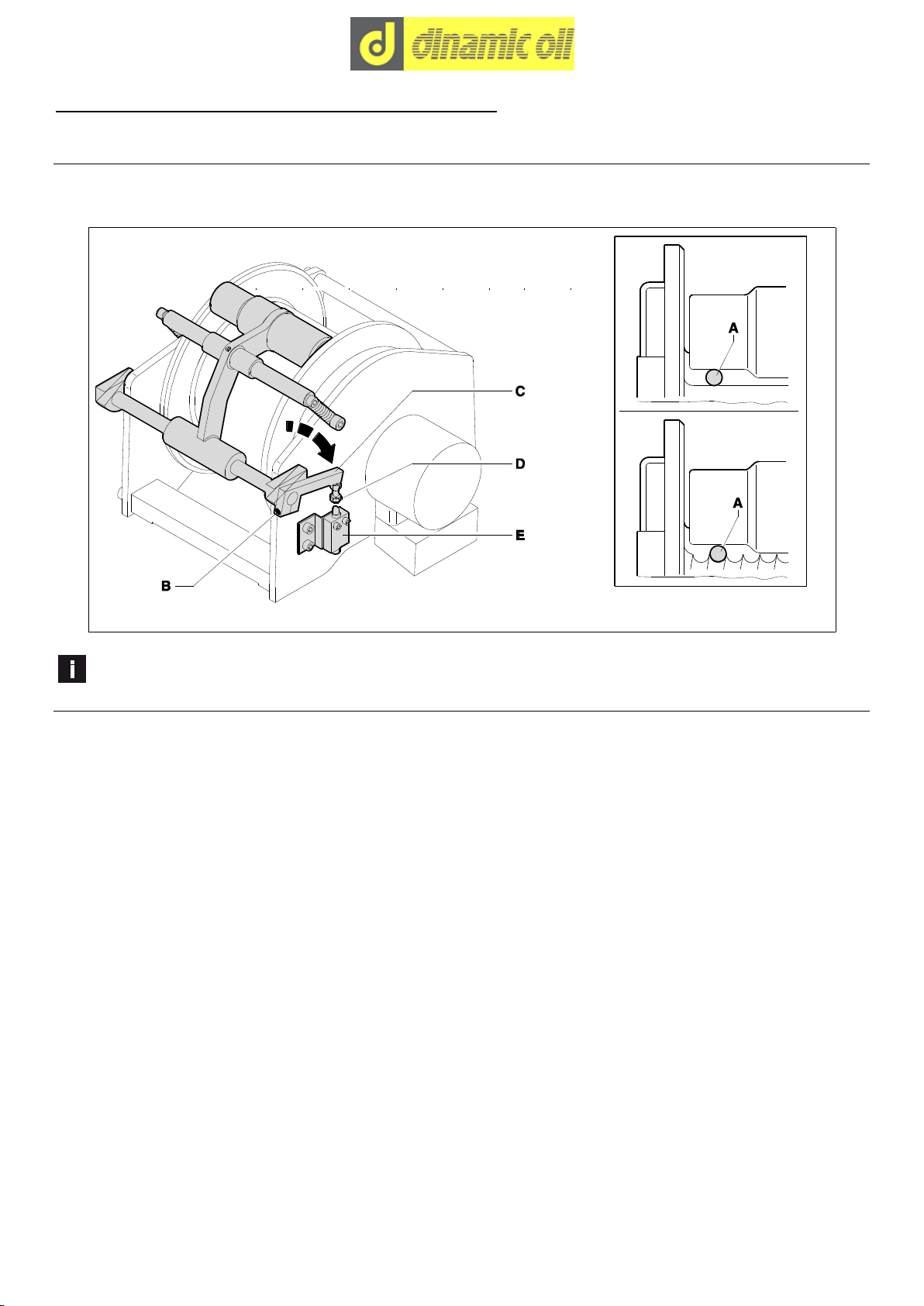 d dinamic oil

C

D

E

B

A

A

i